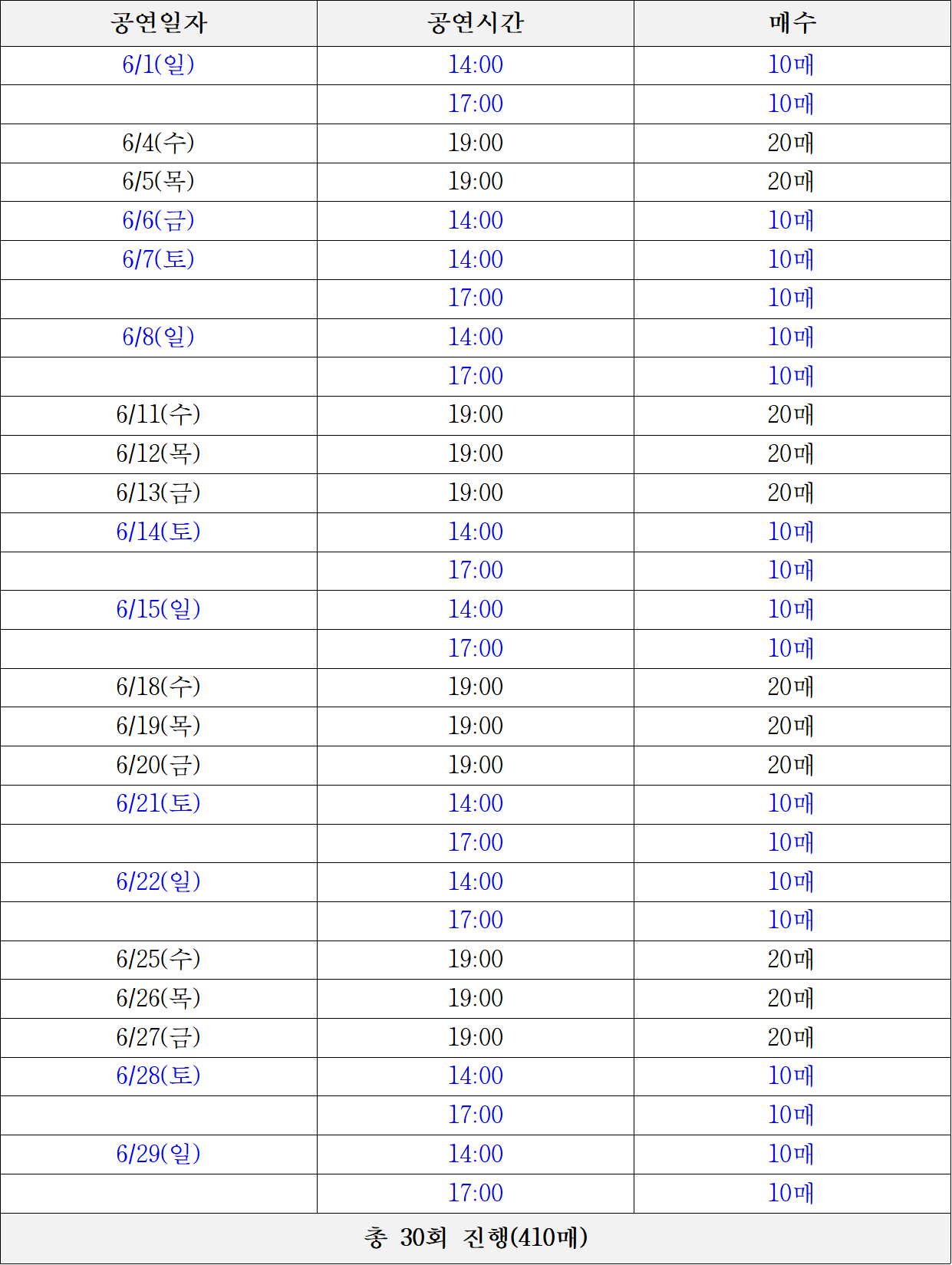 | 공연일자 | 공연시간 | 매수 |
|---|---|---|
| 6/1(일) | 14:00 | 10매 |
| | 17:00 | 10매 |
| 6/4(수) | 19:00 | 20매 |
| 6/5(목) | 19:00 | 20매 |
| 6/6(금) | 14:00 | 10매 |
| 6/7(토) | 14:00 | 10매 |
| | 17:00 | 10매 |
| 6/8(일) | 14:00 | 10매 |
| | 17:00 | 10매 |
| 6/11(수) | 19:00 | 20매 |
| 6/12(목) | 19:00 | 20매 |
| 6/13(금) | 19:00 | 20매 |
| 6/14(토) | 14:00 | 10매 |
| | 17:00 | 10매 |
| 6/15(일) | 14:00 | 10매 |
| | 17:00 | 10매 |
| 6/18(수) | 19:00 | 20매 |
| 6/19(목) | 19:00 | 20매 |
| 6/20(금) | 19:00 | 20매 |
| 6/21(토) | 14:00 | 10매 |
| | 17:00 | 10매 |
| 6/22(일) | 14:00 | 10매 |
| | 17:00 | 10매 |
| 6/25(수) | 19:00 | 20매 |
| 6/26(목) | 19:00 | 20매 |
| 6/27(금) | 19:00 | 20매 |
| 6/28(토) | 14:00 | 10매 |
| | 17:00 | 10매 |
| 6/29(일) | 14:00 | 10매 |
| | 17:00 | 10매 |
| 총 30회 진행(410매) | | |